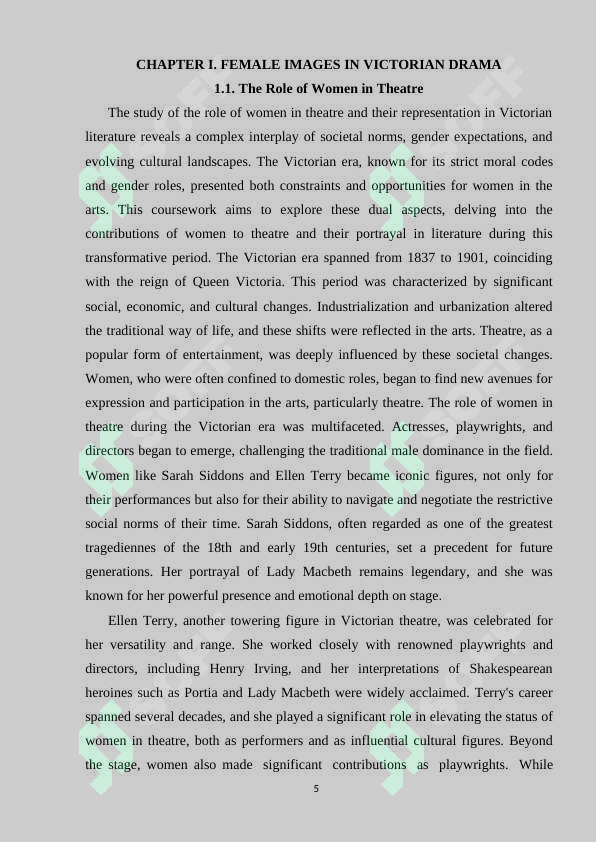 CHAPTER I. FEMALE IMAGES IN VICTORIAN DRAMA

1.1. The Role of Women in Theatre

The study of the role of women in theatre and their representation in Victorian literature reveals a complex interplay of societal norms, gender expectations, and evolving cultural landscapes. The Victorian era, known for its strict moral codes and gender roles, presented both constraints and opportunities for women in the arts. This coursework aims to explore these dual aspects, delving into the contributions of women to theatre and their portrayal in literature during this transformative period. The Victorian era spanned from 1837 to 1901, coinciding with the reign of Queen Victoria. This period was characterized by significant social, economic, and cultural changes. Industrialization and urbanization altered the traditional way of life, and these shifts were reflected in the arts. Theatre, as a popular form of entertainment, was deeply influenced by these societal changes. Women, who were often confined to domestic roles, began to find new avenues for expression and participation in the arts, particularly theatre. The role of women in theatre during the Victorian era was multifaceted. Actresses, playwrights, and directors began to emerge, challenging the traditional male dominance in the field. Women like Sarah Siddons and Ellen Terry became iconic figures, not only for their performances but also for their ability to navigate and negotiate the restrictive social norms of their time. Sarah Siddons, often regarded as one of the greatest tragediennes of the 18th and early 19th centuries, set a precedent for future generations. Her portrayal of Lady Macbeth remains legendary, and she was known for her powerful presence and emotional depth on stage.

Ellen Terry, another towering figure in Victorian theatre, was celebrated for her versatility and range. She worked closely with renowned playwrights and directors, including Henry Irving, and her interpretations of Shakespearean heroines such as Portia and Lady Macbeth were widely acclaimed. Terry's career spanned several decades, and she played a significant role in elevating the status of women in theatre, both as performers and as influential cultural figures. Beyond the stage, women also made significant contributions as playwrights. While

5